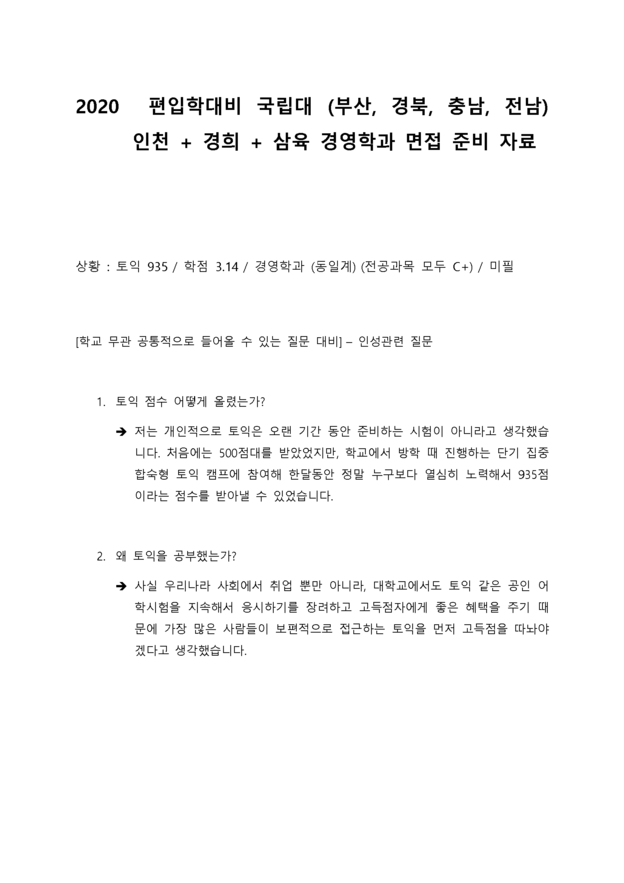 2020 편입학대비 국립대 (부산, 경북, 충남, 전남)
인천 + 경희 + 삼육 경영학과 면접 준비 자료

상황 : 토익 935 / 학점 3.14 / 경영학과 (동일계) (전공과목 모두 C+) / 미필

[학교 무관 공통적으로 들어올 수 있는 질문 대비] – 인성관련 질문

1. 토익 점수 어떻게 올렸는가?

➔ 저는 개인적으로 토익은 오랜 기간 동안 준비하는 시험이 아니라고 생각했습니다. 처음에는 500점대를 받았었지만, 학교에서 방학 때 진행하는 단기 집중 합숙형 토익 캠프에 참여해 한달동안 정말 누구보다 열심히 노력해서 935점이라는 점수를 받아낼 수 있었습니다.

2. 왜 토익을 공부했는가?

➔ 사실 우리나라 사회에서 취업 뿐만 아니라, 대학교에서도 토익 같은 공인 어학시험을 지속해서 응시하기를 장려하고 고득점자에게 좋은 혜택을 주기 때문에 가장 많은 사람들이 보편적으로 접근하는 토익을 먼저 고득점을 따놔야겠다고 생각했습니다.